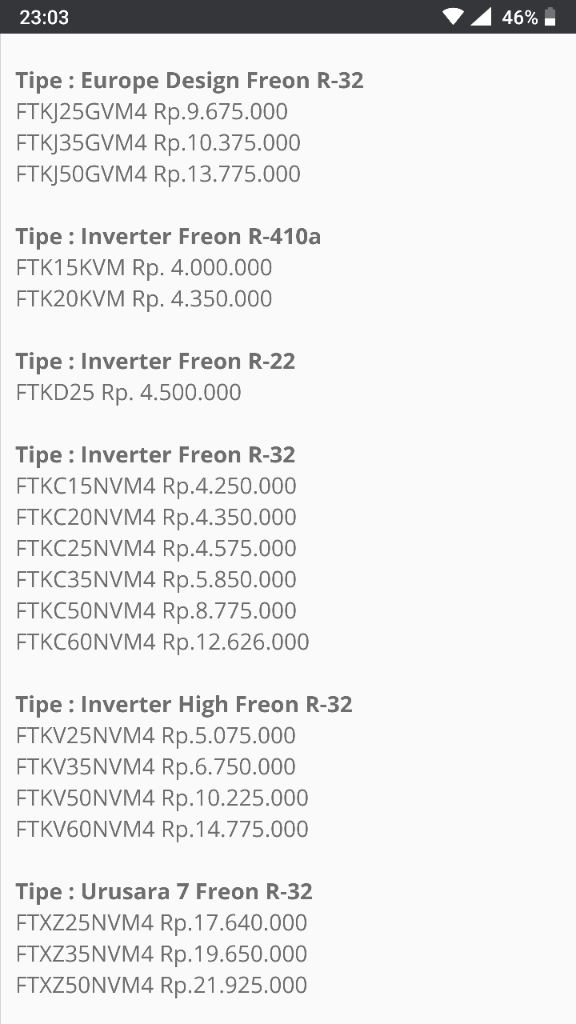 23:03 46%

Tipe : Europe Design Freon R-32
FTKJ25GVM4 Rp.9.675.000
FTKJ35GVM4 Rp.10.375.000
FTKJ50GVM4 Rp.13.775.000

Tipe : Inverter Freon R-410a
FTK15KVM Rp. 4.000.000
FTK20KVM Rp. 4.350.000

Tipe : Inverter Freon R-22
FTKD25 Rp. 4.500.000

Tipe : Inverter Freon R-32
FTKC15NVM4 Rp.4.250.000
FTKC20NVM4 Rp.4.350.000
FTKC25NVM4 Rp.4.575.000
FTKC35NVM4 Rp.5.850.000
FTKC50NVM4 Rp.8.775.000
FTKC60NVM4 Rp.12.626.000

Tipe : Inverter High Freon R-32
FTKV25NVM4 Rp.5.075.000
FTKV35NVM4 Rp.6.750.000
FTKV50NVM4 Rp.10.225.000
FTKV60NVM4 Rp.14.775.000

Tipe : Urusara 7 Freon R-32
FTXZ25NVM4 Rp.17.640.000
FTXZ35NVM4 Rp.19.650.000
FTXZ50NVM4 Rp.21.925.000